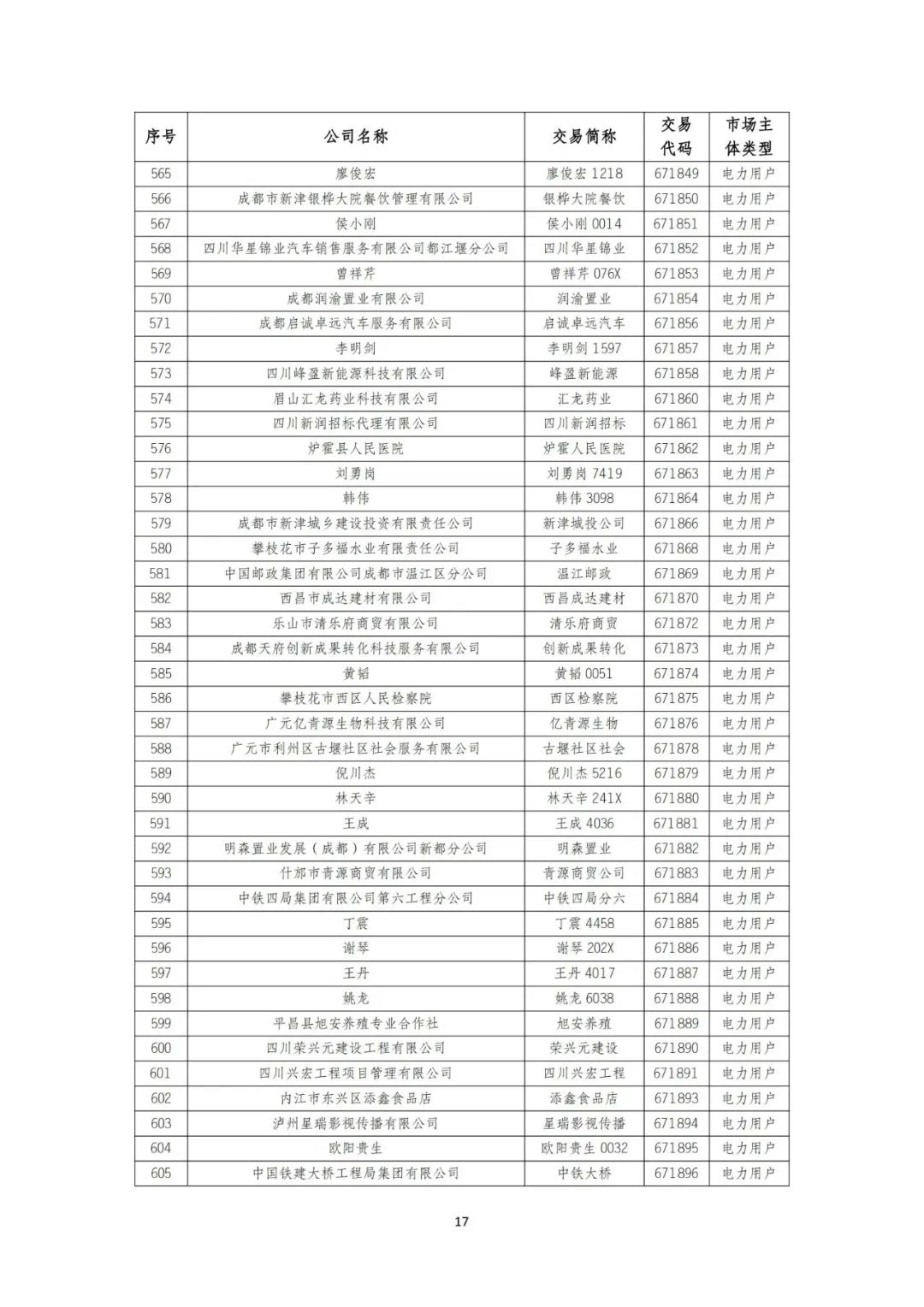 | 序号 | 公司名称 | 交易简称 | 交易代码 | 市场主体类型 |
|---|---|---|---|---|
| 565 | 廖俊宏 | 廖俊宏 1218 | 671849 | 电力用户 |
| 566 | 成都市新津银桦大院餐饮管理有限公司 | 银桦大院餐饮 | 671850 | 电力用户 |
| 567 | 侯小刚 | 侯小刚 0014 | 671851 | 电力用户 |
| 568 | 四川华星锦业汽车销售服务有限公司都江堰分公司 | 四川华星锦业 | 671852 | 电力用户 |
| 569 | 曾祥芹 | 曾祥芹 076X | 671853 | 电力用户 |
| 570 | 成都润渝置业有限公司 | 润渝置业 | 671854 | 电力用户 |
| 571 | 成都启诚卓远汽车服务有限公司 | 启诚卓远汽车 | 671856 | 电力用户 |
| 572 | 李明剑 | 李明剑 1597 | 671857 | 电力用户 |
| 573 | 四川峰盈新能源科技有限公司 | 峰盈新能源 | 671858 | 电力用户 |
| 574 | 眉山汇龙药业科技有限公司 | 汇龙药业 | 671860 | 电力用户 |
| 575 | 四川新润招标代理有限公司 | 四川新润招标 | 671861 | 电力用户 |
| 576 | 炉霍县人民医院 | 炉霍人民医院 | 671862 | 电力用户 |
| 577 | 刘勇岗 | 刘勇岗 7419 | 671863 | 电力用户 |
| 578 | 韩伟 | 韩伟 3098 | 671864 | 电力用户 |
| 579 | 成都市新津城乡建设投资有限责任公司 | 新津城投公司 | 671866 | 电力用户 |
| 580 | 攀枝花市子多福水业有限责任公司 | 子多福水业 | 671868 | 电力用户 |
| 581 | 中国邮政集团有限公司成都市温江区分公司 | 温江邮政 | 671869 | 电力用户 |
| 582 | 西昌市成达建材有限公司 | 西昌成达建材 | 671870 | 电力用户 |
| 583 | 乐山市清乐府商贸有限公司 | 清乐府商贸 | 671872 | 电力用户 |
| 584 | 成都天府创新成果转化科技服务有限公司 | 创新成果转化 | 671873 | 电力用户 |
| 585 | 黄韬 | 黄韬 0051 | 671874 | 电力用户 |
| 586 | 攀枝花市西区人民检察院 | 西区检察院 | 671875 | 电力用户 |
| 587 | 广元亿青源生物科技有限公司 | 亿青源生物 | 671876 | 电力用户 |
| 588 | 广元市利州区古堰社区社会服务有限公司 | 古堰社区社会 | 671878 | 电力用户 |
| 589 | 倪川杰 | 倪川杰 5216 | 671879 | 电力用户 |
| 590 | 林天辛 | 林天辛 241X | 671880 | 电力用户 |
| 591 | 王成 | 王成 4036 | 671881 | 电力用户 |
| 592 | 明森置业发展（成都）有限公司新都分公司 | 明森置业 | 671882 | 电力用户 |
| 593 | 什邡市青源商贸有限公司 | 青源商贸公司 | 671883 | 电力用户 |
| 594 | 中铁四局集团有限公司第六工程分公司 | 中铁四局分六 | 671884 | 电力用户 |
| 595 | 丁震 | 丁震 4458 | 671885 | 电力用户 |
| 596 | 谢琴 | 谢琴 202X | 671886 | 电力用户 |
| 597 | 王丹 | 王丹 4017 | 671887 | 电力用户 |
| 598 | 姚龙 | 姚龙 6038 | 671888 | 电力用户 |
| 599 | 平昌县旭安养殖专业合作社 | 旭安养殖 | 671889 | 电力用户 |
| 600 | 四川荣兴元建设工程有限公司 | 荣兴元建设 | 671890 | 电力用户 |
| 601 | 四川兴宏工程项目管理有限公司 | 四川兴宏工程 | 671891 | 电力用户 |
| 602 | 内江市东兴区添鑫食品店 | 添鑫食品店 | 671893 | 电力用户 |
| 603 | 泸州星瑞影视传播有限公司 | 星瑞影视传播 | 671894 | 电力用户 |
| 604 | 欧阳贵生 | 欧阳贵生 0032 | 671895 | 电力用户 |
| 605 | 中国铁建大桥工程局集团有限公司 | 中铁大桥 | 671896 | 电力用户 |

17